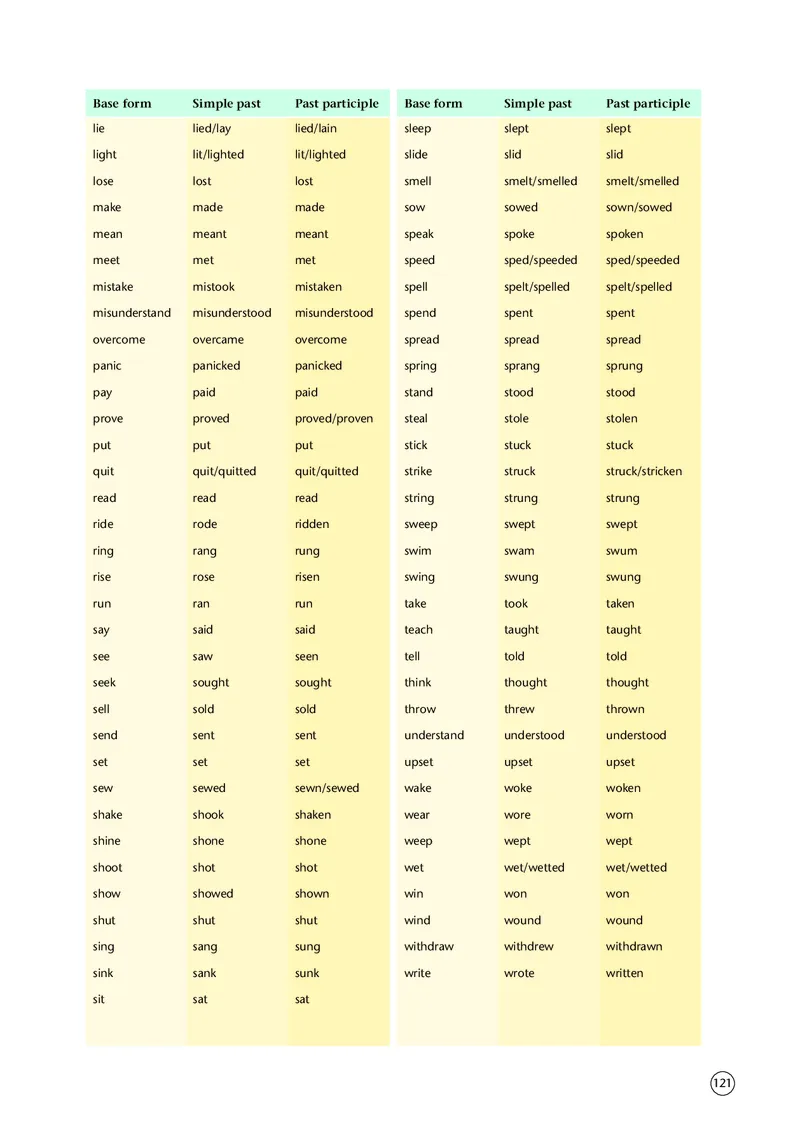 | Base form | Simple past | Past participle |
|---|---|---|
| lie | lied/lay | lied/lain |
| light | lit/lighted | lit/lighted |
| lose | lost | lost |
| make | made | made |
| mean | meant | meant |
| meet | met | met |
| mistake | mistook | mistaken |
| misunderstand | misunderstood | misunderstood |
| overcome | overcame | overcome |
| panic | panicked | panicked |
| pay | paid | paid |
| prove | proved | proved/proven |
| put | put | put |
| quit | quit/quitted | quit/quitted |
| read | read | read |
| ride | rode | ridden |
| ring | rang | rung |
| rise | rose | risen |
| run | ran | run |
| say | said | said |
| see | saw | seen |
| seek | sought | sought |
| sell | sold | sold |
| send | sent | sent |
| set | set | set |
| sew | sewed | sewn/sewed |
| shake | shook | shaken |
| shine | shone | shone |
| shoot | shot | shot |
| show | showed | shown |
| shut | shut | shut |
| sing | sang | sung |
| sink | sank | sunk |
| sit | sat | sat |

| Base form | Simple past | Past participle |
|---|---|---|
| sleep | slept | slept |
| slide | slid | slid |
| smell | smelt/smelled | smelt/smelled |
| sow | sowed | sown/sowed |
| speak | spoke | spoken |
| speed | sped/speeded | sped/speeded |
| spell | spelt/spelled | spelt/spelled |
| spend | spent | spent |
| spread | spread | spread |
| spring | sprang | sprung |
| stand | stood | stood |
| steal | stole | stolen |
| stick | stuck | stuck |
| strike | struck | struck/stricken |
| string | strung | strung |
| sweep | swept | swept |
| swim | swam | swum |
| swing | swung | swung |
| take | took | taken |
| teach | taught | taught |
| tell | told | told |
| think | thought | thought |
| throw | threw | thrown |
| understand | understood | understood |
| upset | upset | upset |
| wake | woke | woken |
| wear | wore | worn |
| weep | wept | wept |
| wet | wet/wetted | wet/wetted |
| win | won | won |
| wind | wound | wound |
| withdraw | withdrew | withdrawn |
| write | wrote | written |

121